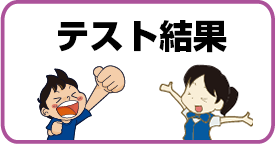 テスト結果